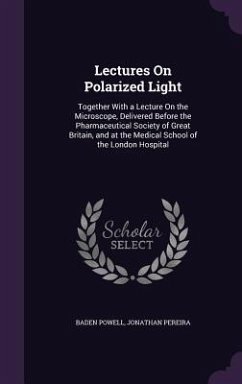 Lectures On Polarized Light

Together With a Lecture On the Microscope, Delivered Before the Pharmaceutical Society of Great Britain, and at the Medical School of the London Hospital

Scholar SELECT

BADEN POWELL, JONATHAN PEREIRA